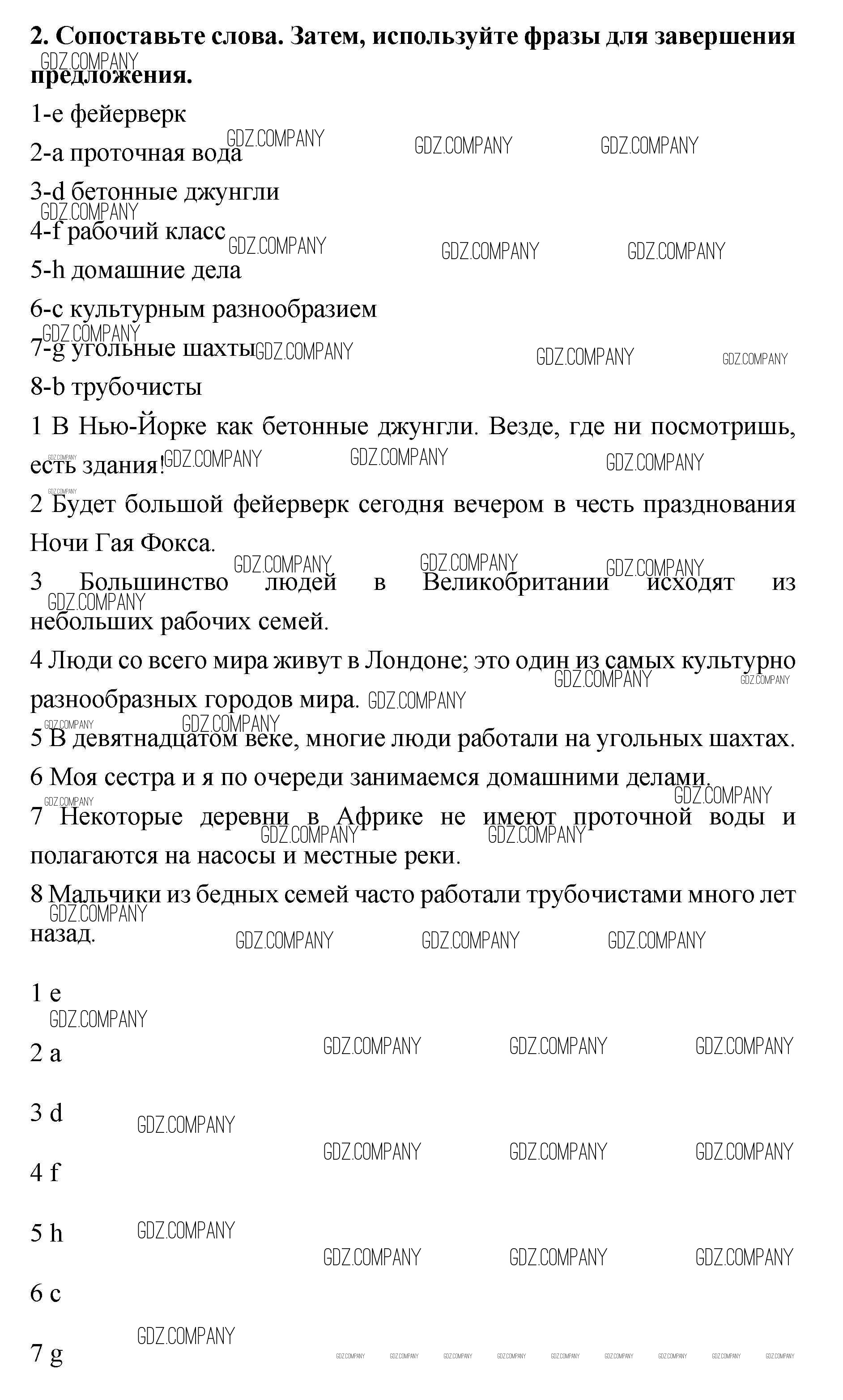 **2. Сопоставьте слова. Затем, используйте фразы для завершения предложения.**

GDZ.COMPANY

1-e фейерверк

2-a проточная вода

3-d бетонные джунгли

4-f рабочий класс

5-h домашние дела

6-c культурным разнообразием

7-g угольные шахты

8-b трубочисты

1 В Нью-Йорке как бетонные джунгли. Везде, где ни посмотришь, есть здания!

2 Будет большой фейерверк сегодня вечером в честь празднования Ночи Гая Фокса.

3 Большинство людей в Великобритании исходят из небольших рабочих семей.

4 Люди со всего мира живут в Лондоне; это один из самых культурно разнообразных городов мира.

5 В девятнадцатом веке, многие люди работали на угольных шахтах.

6 Моя сестра и я по очереди занимаемся домашними делами.

7 Некоторые деревни в Африке не имеют проточной воды и полагаются на насосы и местные реки.

8 Мальчики из бедных семей часто работали трубочистами много лет назад.

1 e

2 a

3 d

4 f

5 h

6 c

7 g